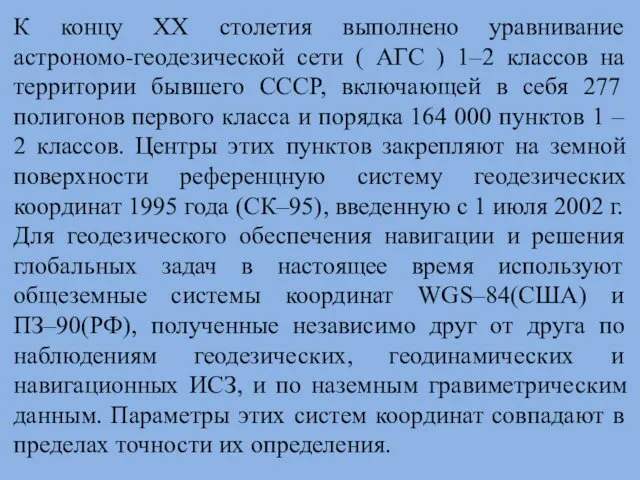 К концу XX столетия выполнено уравнивание астрономо-геодезической сети ( АГС ) 1–2 классов на территории бывшего СССР, включающей в себя 277 полигонов первого класса и порядка 164 000 пунктов 1 – 2 классов. Центры этих пунктов закрепляют на земной поверхности референцную систему геодезических координат 1995 года (СК–95), введенную с 1 июля 2002 г. Для геодезического обеспечения навигации и решения глобальных задач в настоящее время используют общеземные системы координат WGS–84(США) и ПЗ–90(РФ), полученные независимо друг от друга по наблюдениям геодезических, геодинамических и навигационных ИСЗ, и по наземным гравиметрическим данным. Параметры этих систем координат совпадают в пределах точности их определения.